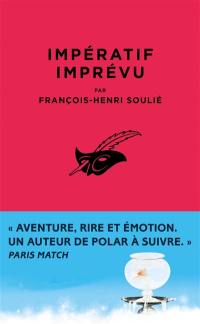 IMPÉRATIF IMPRÉVU

PAR

FRANÇOIS-HENRI SOULIÉ

« AVENTURE, RIRE ET ÉMOTION. UN AUTEUR DE POLAR À SUIVRE. »
PARIS MATCH